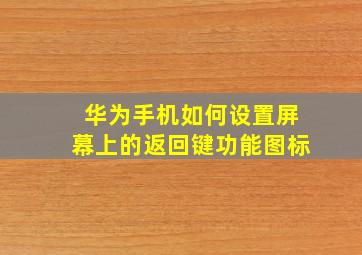 华为手机如何设置屏幕上的返回键功能图标